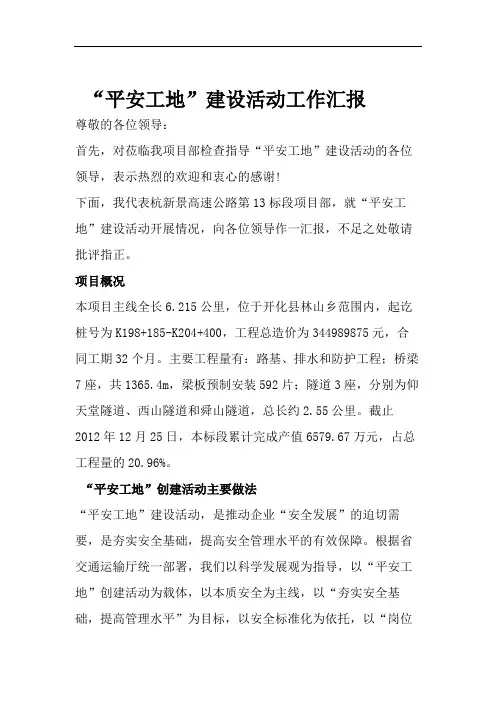 “平安工地”建设活动工作汇报

尊敬的各位领导：

首先，对莅临我项目部检查指导“平安工地”建设活动的各位领导，表示热烈的欢迎和衷心的感谢！

下面，我代表杭新景高速公路第13标段项目部，就“平安工地”建设活动开展情况，向各位领导作一汇报，不足之处敬请批评指正。

项目概况

本项目主线全长6.215公里，位于开化县林山乡范围内，起讫桩号为K198+185-K204+400，工程总造价为344989875元，合同工期32个月。主要工程量有：路基、排水和防护工程；桥梁7座，共1365.4m，梁板预制安装592片；隧道3座，分别为仰天堂隧道、西山隧道和舜山隧道，总长约2.55公里。截止2012年12月25日，本标段累计完成产值6579.67万元，占总工程量的20.96%。

“平安工地”创建活动主要做法

“平安工地”建设活动，是推动企业“安全发展”的迫切需要，是夯实安全基础，提高安全管理水平的有效保障。根据省交通运输厅统一部署，我们以科学发展观为指导，以“平安工地”创建活动为载体，以本质安全为主线，以“夯实安全基础，提高管理水平”为目标，以安全标准化为依托，以“岗位